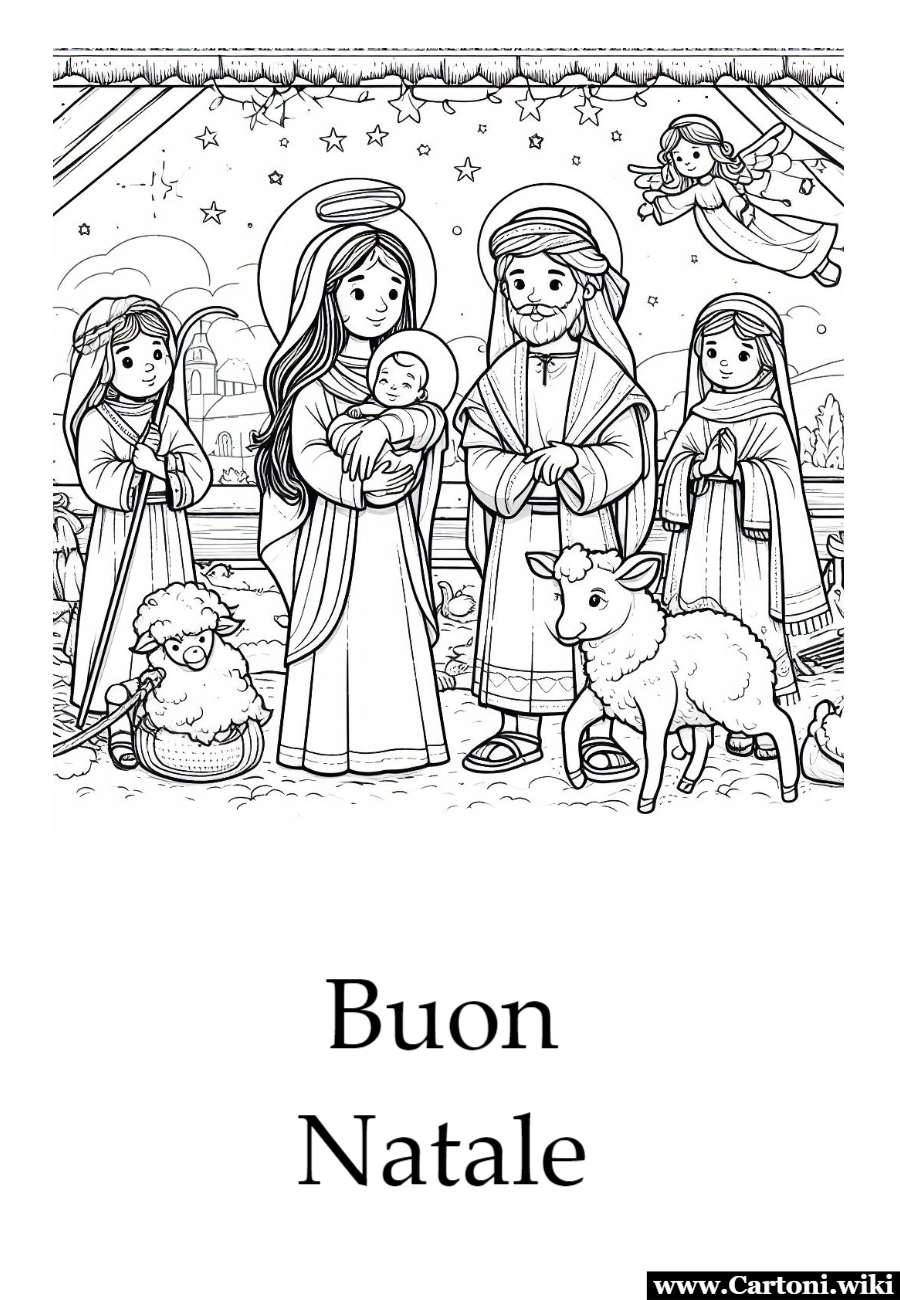 Buon
Natale

www.Cartoni.wiki